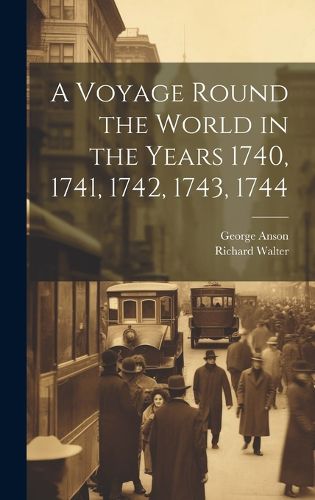 A Voyage Round the World in the Years 1740, 1741, 1742, 1743, 1744

George Anson
Richard Walter